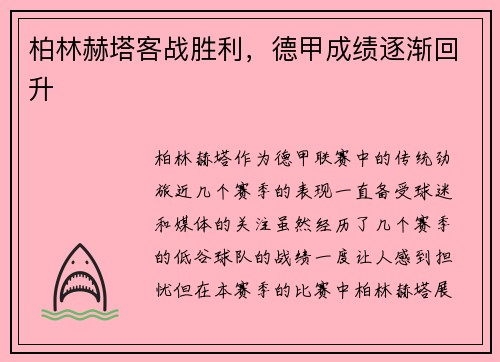 柏林赫塔客战胜利，德甲成绩逐渐回升

柏林赫塔作为德甲联赛中的传统劲旅近几个赛季的表现一直备受球迷和媒体的关注虽然经历了几个赛季的低谷球队的战绩一度让人感到担忧但在本赛季的比赛中柏林赫塔展